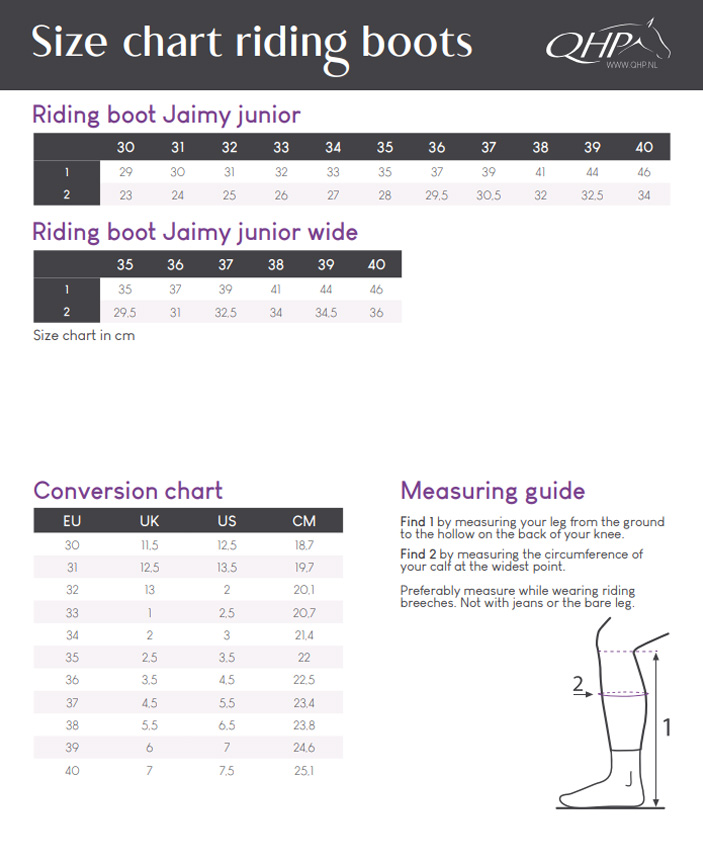 Size chart riding boots

QHP
WWW.QHP.NL

Riding boot Jaimy junior

| | 30 | 31 | 32 | 33 | 34 | 35 | 36 | 37 | 38 | 39 | 40 |
|---|---|---|---|---|---|---|---|---|---|---|---|
| 1 | 29 | 30 | 31 | 32 | 33 | 35 | 37 | 39 | 41 | 44 | 46 |
| 2 | 23 | 24 | 25 | 26 | 27 | 28 | 29,5 | 30,5 | 32 | 32,5 | 34 |

Riding boot Jaimy junior wide

| | 35 | 36 | 37 | 38 | 39 | 40 |
|---|---|---|---|---|---|---|
| 1 | 35 | 37 | 39 | 41 | 44 | 46 |
| 2 | 29,5 | 31 | 32,5 | 34 | 34,5 | 36 |

Size chart in cm

Conversion chart

| EU | UK | US | CM |
|---|---|---|---|
| 30 | 11,5 | 12,5 | 18,7 |
| 31 | 12,5 | 13,5 | 19,7 |
| 32 | 13 | 2 | 20,1 |
| 33 | 1 | 2,5 | 20,7 |
| 34 | 2 | 3 | 21,4 |
| 35 | 2,5 | 3,5 | 22 |
| 36 | 3,5 | 4,5 | 22,5 |
| 37 | 4,5 | 5,5 | 23,4 |
| 38 | 5,5 | 6,5 | 23,8 |
| 39 | 6 | 7 | 24,6 |
| 40 | 7 | 7,5 | 25,1 |

Measuring guide

Find 1 by measuring your leg from the ground to the hollow on the back of your knee.

Find 2 by measuring the circumference of your calf at the widest point.

Preferably measure while wearing riding breeches. Not with jeans or the bare leg.

2
1